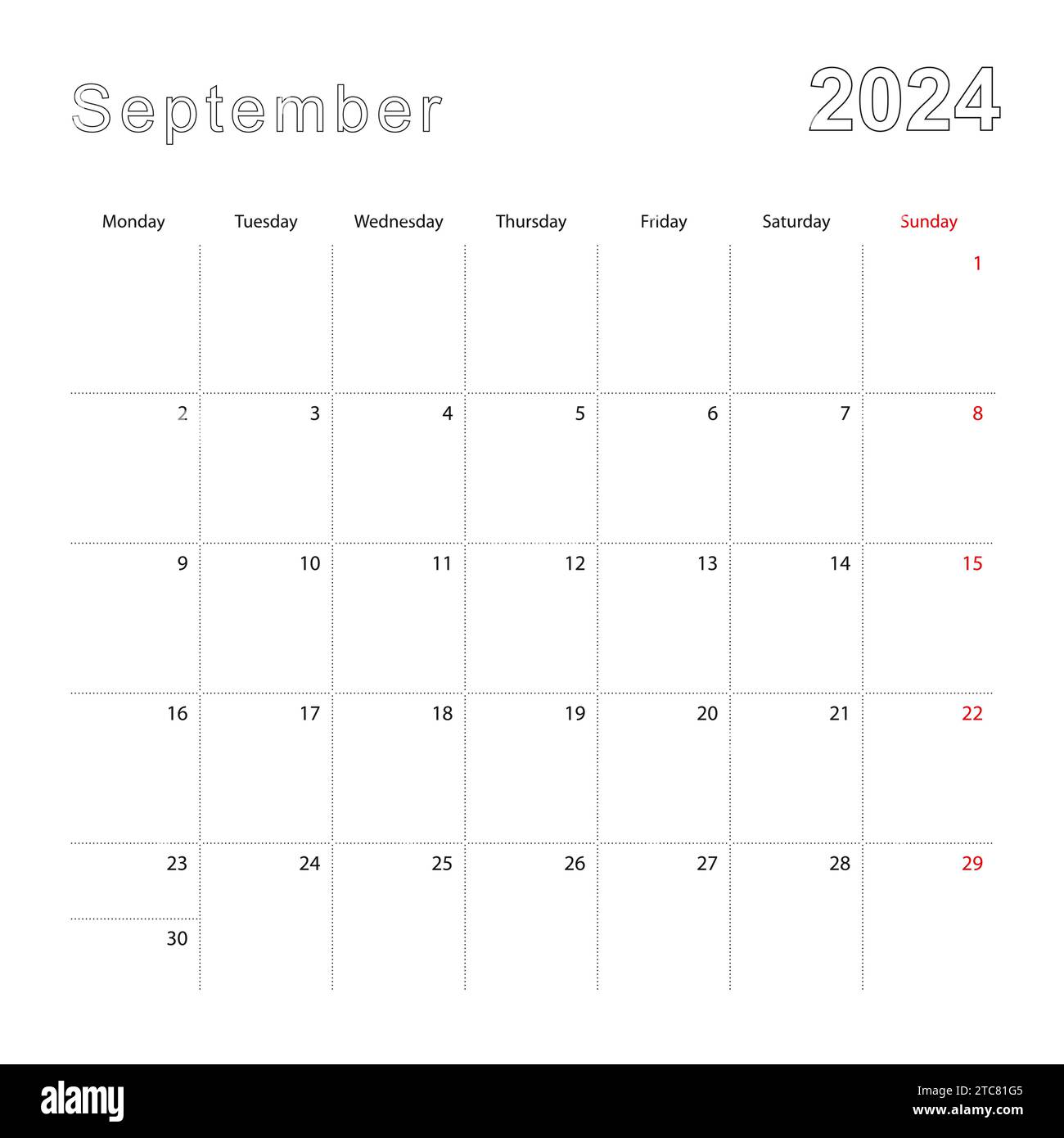 September 2024

| Monday | Tuesday | Wednesday | Thursday | Friday | Saturday | Sunday |
|---|---|---|---|---|---|---|
| | | | | | | 1 |
| 2 | 3 | 4 | 5 | 6 | 7 | 8 |
| 9 | 10 | 11 | 12 | 13 | 14 | 15 |
| 16 | 17 | 18 | 19 | 20 | 21 | 22 |
| 23 | 24 | 25 | 26 | 27 | 28 | 29 |
| 30 | | | | | | |

alamy

Image ID: 2TC81G5
www.alamy.com